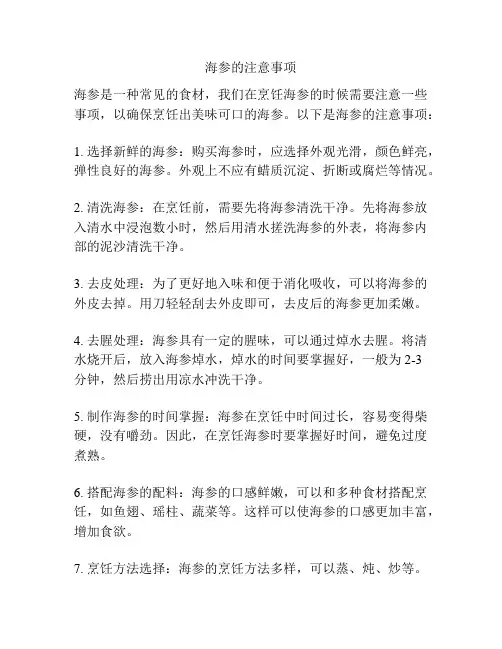 海参的注意事项

海参是一种常见的食材，我们在烹饪海参的时候需要注意一些事项，以确保烹饪出美味可口的海参。以下是海参的注意事项：

1. 选择新鲜的海参：购买海参时，应选择外观光滑，颜色鲜亮，弹性良好的海参。外观上不应有蜡质沉淀、折断或腐烂等情况。

2. 清洗海参：在烹饪前，需要先将海参清洗干净。先将海参放入清水中浸泡数小时，然后用清水搓洗海参的外表，将海参内部的泥沙清洗干净。

3. 去皮处理：为了更好地入味和便于消化吸收，可以将海参的外皮去掉。用刀轻轻刮去外皮即可，去皮后的海参更加柔嫩。

4. 去腥处理：海参具有一定的腥味，可以通过焯水去腥。将清水烧开后，放入海参焯水，焯水的时间要掌握好，一般为 2-3 分钟，然后捞出用凉水冲洗干净。

5. 制作海参的时间掌握：海参在烹饪中时间过长，容易变得柴硬，没有嚼劲。因此，在烹饪海参时要掌握好时间，避免过度煮熟。

6. 搭配海参的配料：海参的口感鲜嫩，可以和多种食材搭配烹饪，如鱼翅、瑶柱、蔬菜等。这样可以使海参的口感更加丰富，增加食欲。

7. 烹饪方法选择：海参的烹饪方法多样，可以蒸、炖、炒等。